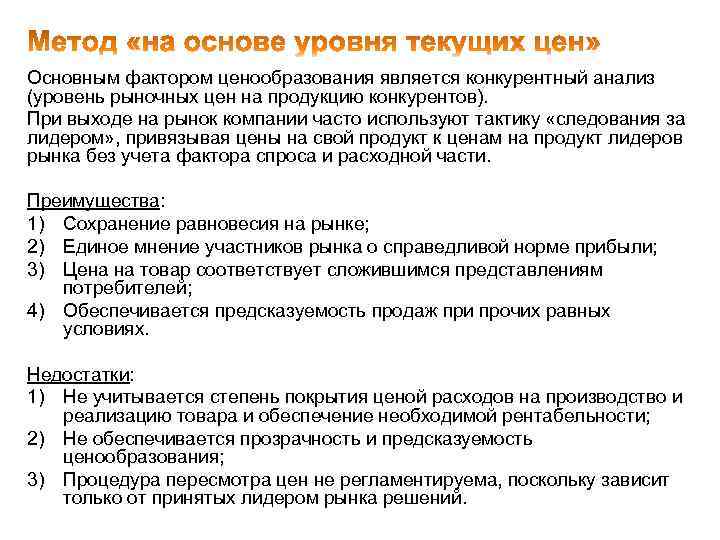 Метод «на основе уровня текущих цен»

Основным фактором ценообразования является конкурентный анализ (уровень рыночных цен на продукцию конкурентов).

При выходе на рынок компании часто используют тактику «следования за лидером», привязывая цены на свой продукт к ценам на продукт лидеров рынка без учета фактора спроса и расходной части.

Преимущества:
1) Сохранение равновесия на рынке;
2) Единое мнение участников рынка о справедливой норме прибыли;
3) Цена на товар соответствует сложившимся представлениям потребителей;
4) Обеспечивается предсказуемость продаж при прочих равных условиях.

Недостатки:
1) Не учитывается степень покрытия ценой расходов на производство и реализацию товара и обеспечение необходимой рентабельности;
2) Не обеспечивается прозрачность и предсказуемость ценообразования;
3) Процедура пересмотра цен не регламентируема, поскольку зависит только от принятых лидером рынка решений.